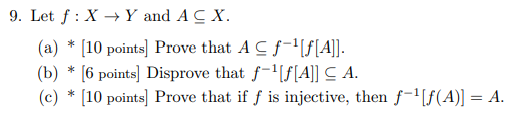 9. Let $f : X \to Y$ and $A \subseteq X$.

(a) * [10 points] Prove that $A \subseteq f^{-1}[f[A]]$.

(b) * [6 points] Disprove that $f^{-1}[f[A]] \subseteq A$.

(c) * [10 points] Prove that if $f$ is injective, then $f^{-1}[f(A)] = A$.